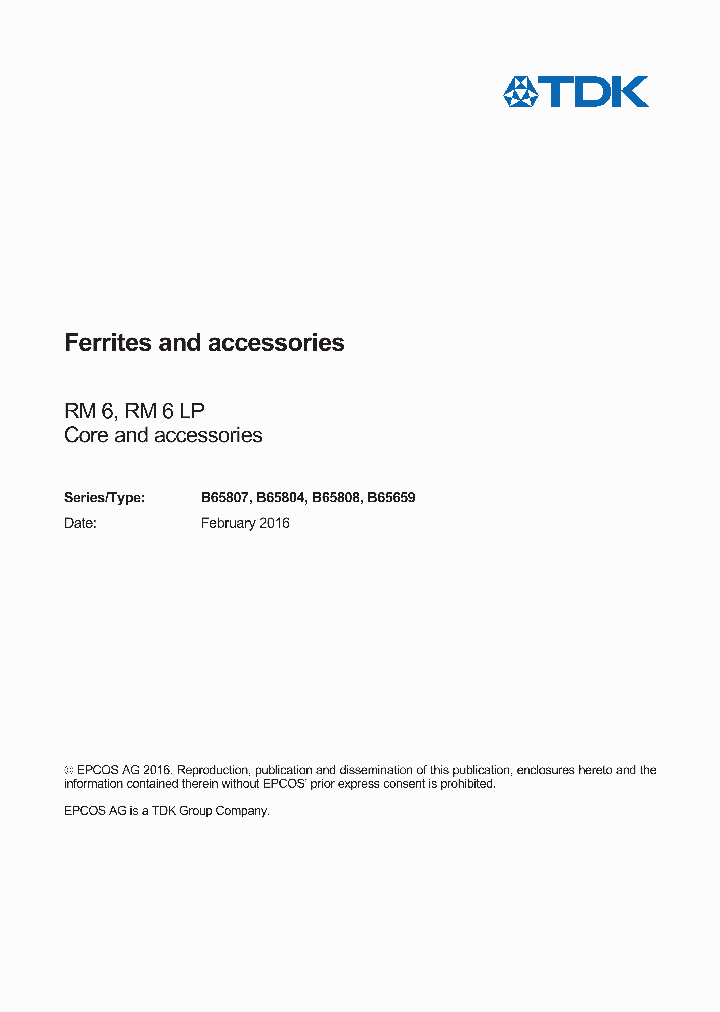 TDK

Ferrites and accessories

RM 6, RM 6 LP
Core and accessories

Series/Type: B65807, B65804, B65808, B65659
Date: February 2016

© EPCOS AG 2016. Reproduction, publication and dissemination of this publication, enclosures hereto and the information contained therein without EPCOS' prior express consent is prohibited.

EPCOS AG is a TDK Group Company.